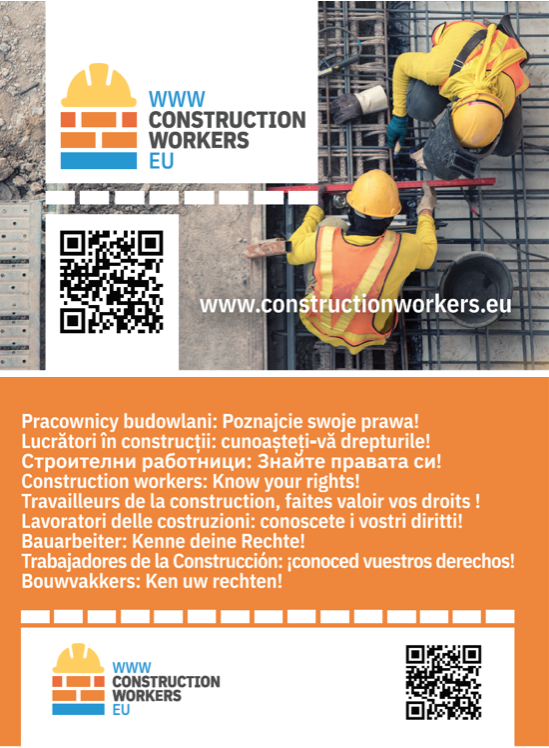 WWW
CONSTRUCTION
WORKERS
EU

www.constructionworkers.eu

Pracownicy budowlani: Poznajcie swoje prawa!
Lucrători în construcții: cunoașteți-vă drepturile!
Строителни работници: Знайте правата си!
Construction workers: Know your rights!
Travailleurs de la construction, faites valoir vos droits !
Lavoratori delle costruzioni: conoscete i vostri diritti!
Bauarbeiter: Kenne deine Rechte!
Trabajadores de la Construcción: ¡conoced vuestros derechos!
Bouwvakkers: Ken uw rechten!

WWW
CONSTRUCTION
WORKERS
EU